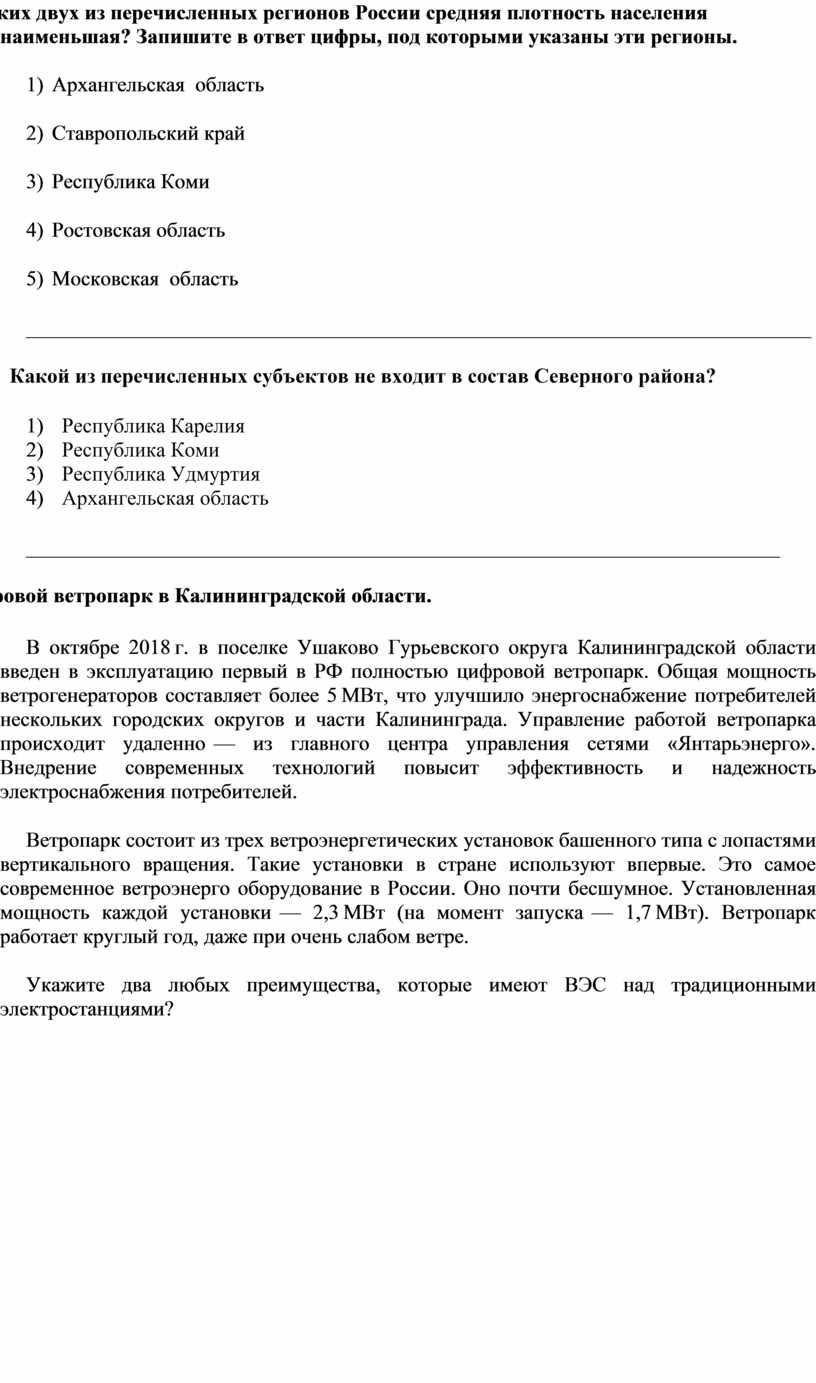 ких двух из перечисленных регионов России средняя плотность населения наименьшая? Запишите в ответ цифры, под которыми указаны эти регионы.

1) Архангельская область

2) Ставропольский край

3) Республика Коми

4) Ростовская область

5) Московская область

Какой из перечисленных субъектов не входит в состав Северного района?

1) Республика Карелия
2) Республика Коми
3) Республика Удмуртия
4) Архангельская область

ровой ветропарк в Калининградской области.

В октябре 2018 г. в поселке Ушаково Гурьевского округа Калининградской области введен в эксплуатацию первый в РФ полностью цифровой ветропарк. Общая мощность ветрогенераторов составляет более 5 МВт, что улучшило энергоснабжение потребителей нескольких городских округов и части Калининграда. Управление работой ветропарка происходит удаленно — из главного центра управления сетями «Янтарьэнерго». Внедрение современных технологий повысит эффективность и надежность электроснабжения потребителей.

Ветропарк состоит из трех ветроэнергетических установок башенного типа с лопастями вертикального вращения. Такие установки в стране используют впервые. Это самое современное ветроэнерго оборудование в России. Оно почти бесшумное. Установленная мощность каждой установки — 2,3 МВт (на момент запуска — 1,7 МВт). Ветропарк работает круглый год, даже при очень слабом ветре.

Укажите два любых преимущества, которые имеют ВЭС над традиционными электростанциями?